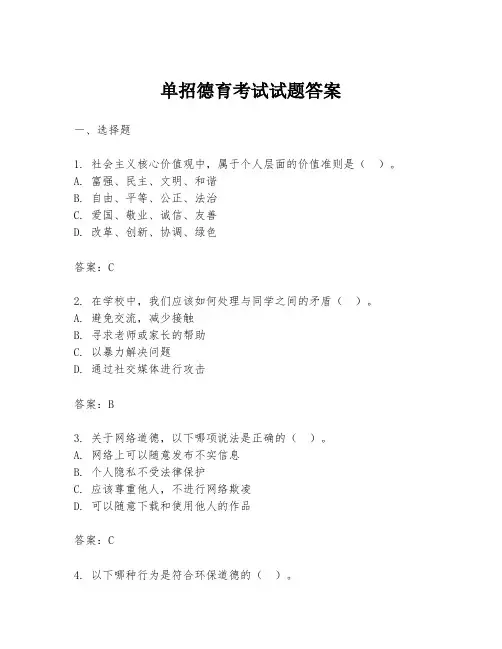 单招德育考试试题答案

一、选择题

1. 社会主义核心价值观中，属于个人层面的价值准则是（ ）。
A. 富强、民主、文明、和谐
B. 自由、平等、公正、法治
C. 爱国、敬业、诚信、友善
D. 改革、创新、协调、绿色

答案：C

2. 在学校中，我们应该如何处理与同学之间的矛盾（ ）。
A. 避免交流，减少接触
B. 寻求老师或家长的帮助
C. 以暴力解决问题
D. 通过社交媒体进行攻击

答案：B

3. 关于网络道德，以下哪项说法是正确的（ ）。
A. 网络上可以随意发布不实信息
B. 个人隐私不受法律保护
C. 应该尊重他人，不进行网络欺凌
D. 可以随意下载和使用他人的作品

答案：C

4. 以下哪种行为是符合环保道德的（ ）。